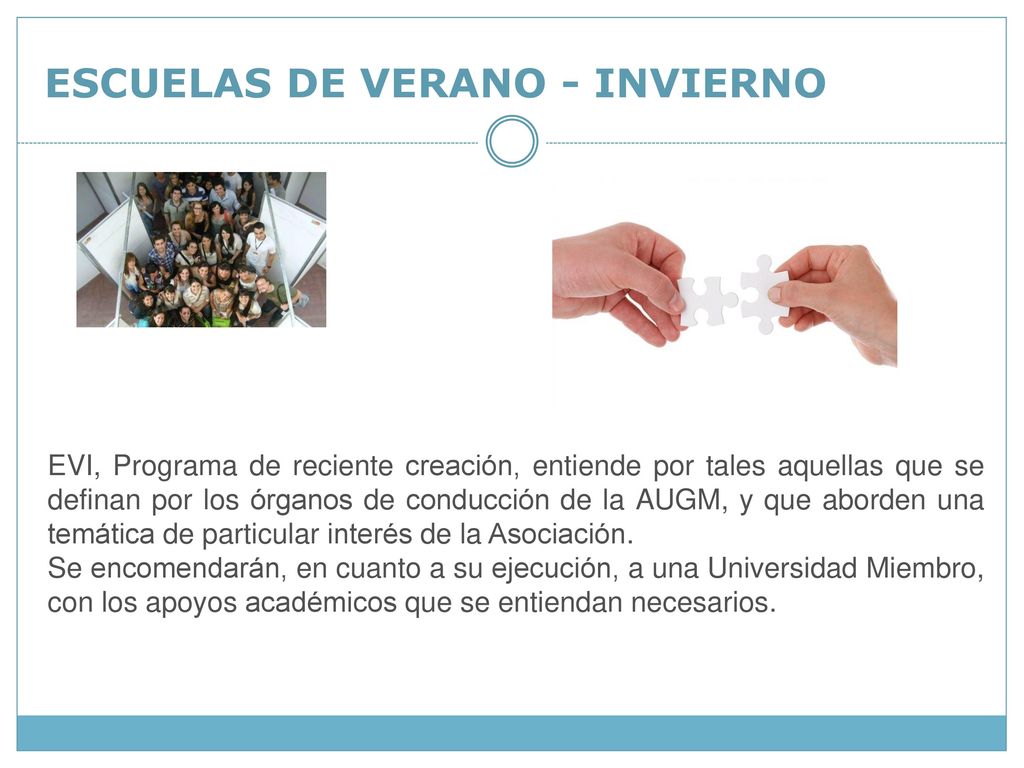 ESCUELAS DE VERANO - INVIERNO

EVI, Programa de reciente creación, entiende por tales aquellas que se definan por los órganos de conducción de la AUGM, y que aborden una temática de particular interés de la Asociación.
Se encomendarán, en cuanto a su ejecución, a una Universidad Miembro, con los apoyos académicos que se entiendan necesarios.